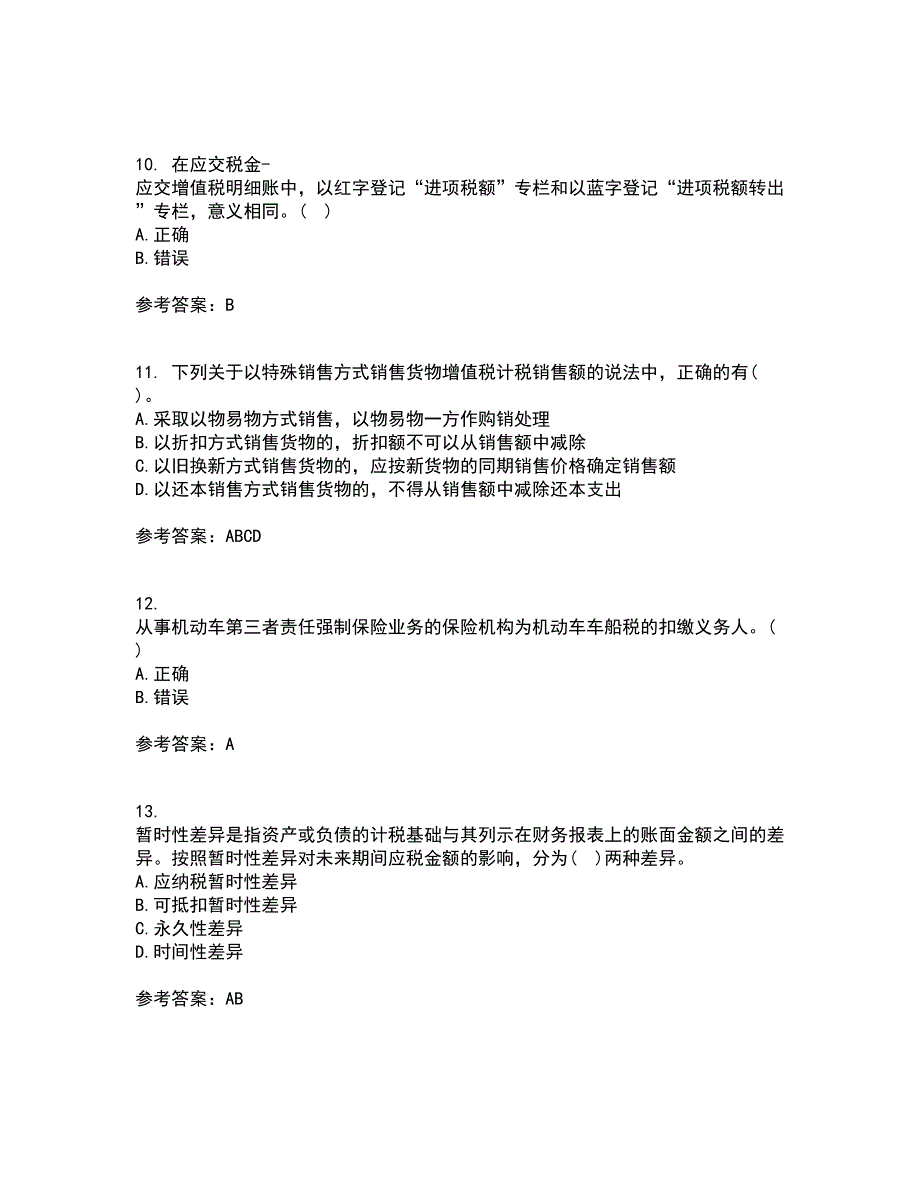 10. 在应交税金-应交增值税明细账中，以红字登记“进项税额”专栏和以蓝字登记“进项税额转出”专栏，意义相同。（ ）
A.正确
B.错误

参考答案：B

11. 下列关于以特殊销售方式销售货物增值税计税销售额的说法中，正确的有（ ）。
A.采取以物易物方式销售，以物易物一方作购销处理
B.以折扣方式销售货物的，折扣额不可以从销售额中减除
C.以旧换新方式销售货物的，应按新货物的同期销售价格确定销售额
D.以还本销售方式销售货物的，不得从销售额中减除还本支出

参考答案：ABCD

12. 从事机动车第三者责任强制保险业务的保险机构为机动车车船税的扣缴义务人。（ ）
A.正确
B.错误

参考答案：A

13. 暂时性差异是指资产或负债的计税基础与其列示在财务报表上的账面金额之间的差异。按照暂时性差异对未来期间应税金额的影响，分为（ ）两种差异。
A.应纳税暂时性差异
B.可抵扣暂时性差异
C.永久性差异
D.时间性差异

参考答案：AB